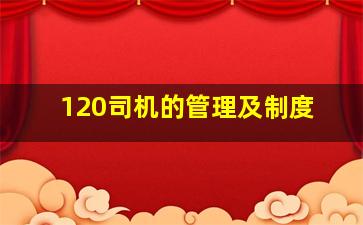 120司机的管理及制度